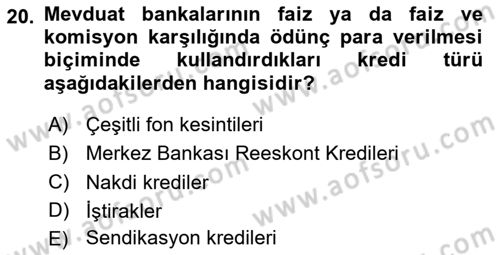 20. Mevduat bankalarının faiz ya da faiz ve komisyon karşılığında ödünç para verilmesi biçiminde kullandırdıkları kredi türü aşağıdakilerden hangisidir?

A) Çeşitli fon kesintileri
B) Merkez Bankası Reeskont Kredileri
C) Nakdi krediler
D) İştirakler
E) Sendikasyon kredileri

www.aofsoru.com